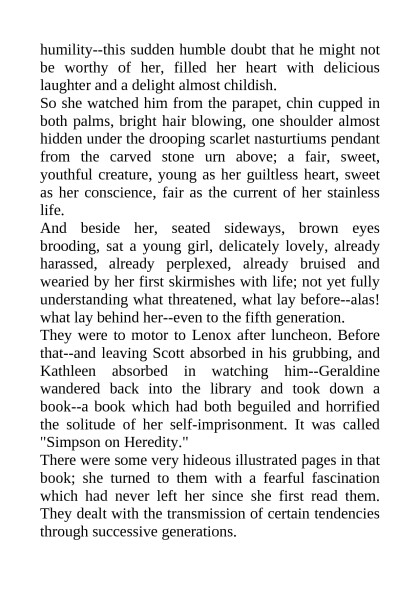 humility--this sudden humble doubt that he might not be worthy of her, filled her heart with delicious laughter and a delight almost childish.

So she watched him from the parapet, chin cupped in both palms, bright hair blowing, one shoulder almost hidden under the drooping scarlet nasturtiums pendant from the carved stone urn above; a fair, sweet, youthful creature, young as her guiltless heart, sweet as her conscience, fair as the current of her stainless life.

And beside her, seated sideways, brown eyes brooding, sat a young girl, delicately lovely, already harassed, already perplexed, already bruised and wearied by her first skirmishes with life; not yet fully understanding what threatened, what lay before--alas! what lay behind her--even to the fifth generation.

They were to motor to Lenox after luncheon. Before that--and leaving Scott absorbed in his grubbing, and Kathleen absorbed in watching him--Geraldine wandered back into the library and took down a book--a book which had both beguiled and horrified the solitude of her self-imprisonment. It was called "Simpson on Heredity."

There were some very hideous illustrated pages in that book; she turned to them with a fearful fascination which had never left her since she first read them. They dealt with the transmission of certain tendencies through successive generations.